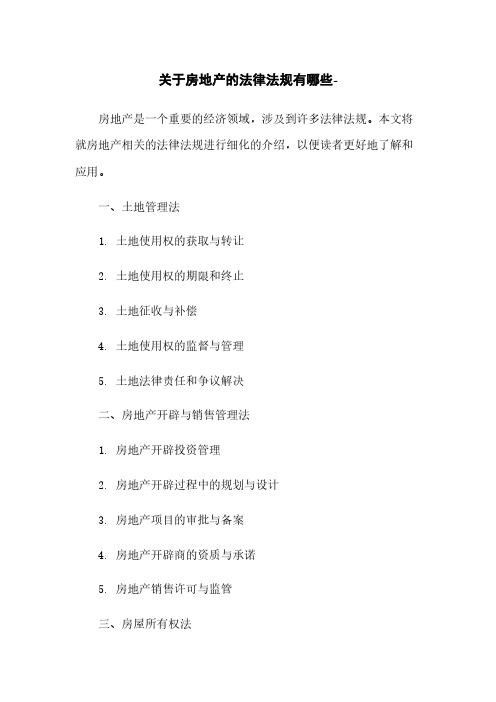 关于房地产的法律法规有哪些-

房地产是一个重要的经济领域，涉及到许多法律法规。本文将就房地产相关的法律法规进行细化的介绍，以便读者更好地了解和应用。

一、土地管理法

1. 土地使用权的获取与转让

2. 土地使用权的期限和终止

3. 土地征收与补偿

4. 土地使用权的监督与管理

5. 土地法律责任和争议解决

二、房地产开辟与销售管理法

1. 房地产开辟投资管理

2. 房地产开辟过程中的规划与设计

3. 房地产项目的审批与备案

4. 房地产开辟商的资质与承诺

5. 房地产销售许可与监管

三、房屋所有权法